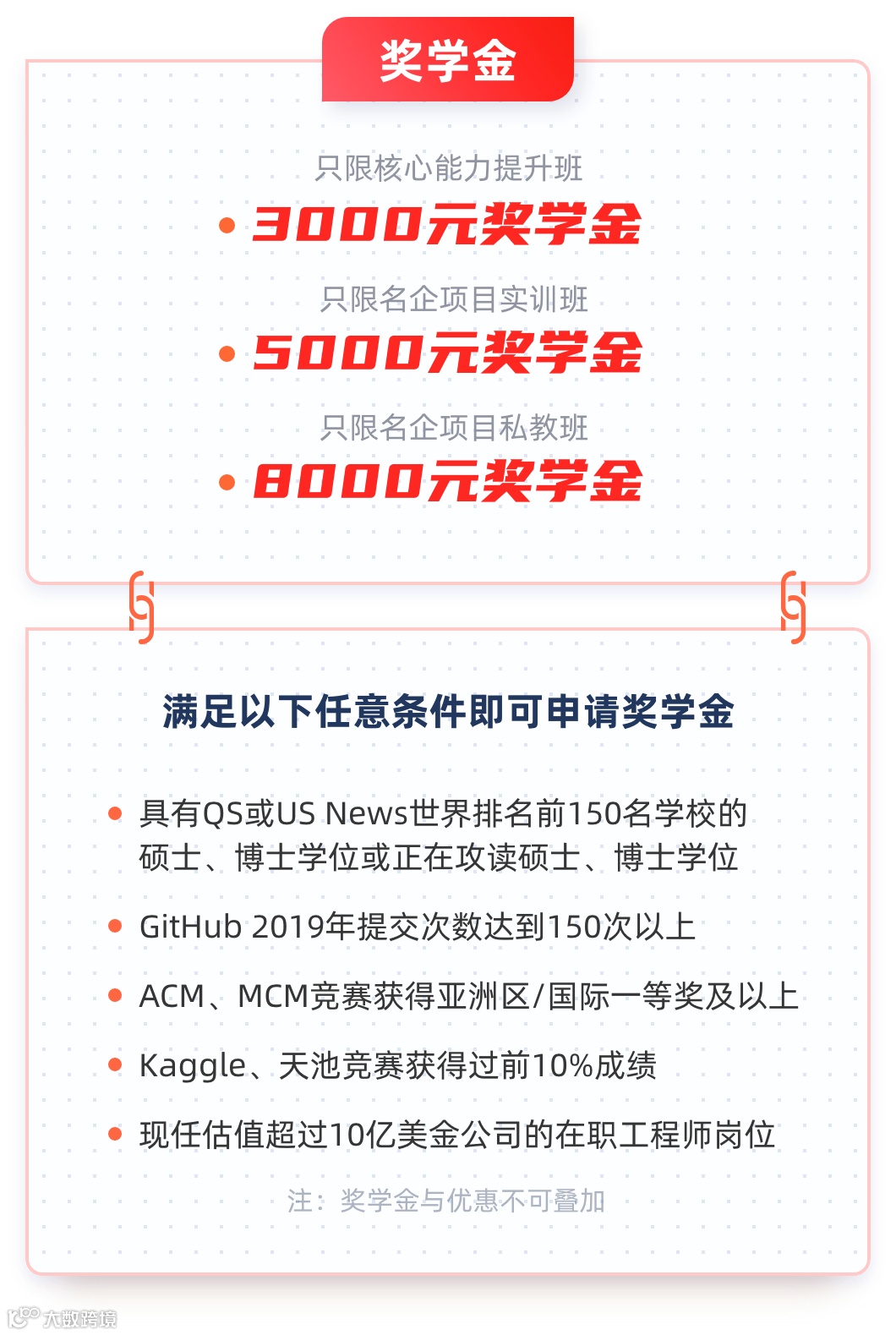 奖学金

只限核心能力提升班

• 3000元奖学金

只限名企项目实训班

• 5000元奖学金

只限名企项目私教班

• 8000元奖学金

满足以下任意条件即可申请奖学金

• 具有QS或US News世界排名前150名学校的硕士、博士学位或正在攻读硕士、博士学位

• GitHub 2019年提交次数达到150次以上

• ACM、MCM竞赛获得亚洲区/国际一等奖及以上

• Kaggle、天池竞赛获得过前10%成绩

• 现任估值超过10亿美金公司的在职工程师岗位

注：奖学金与优惠不可叠加

大数跨境